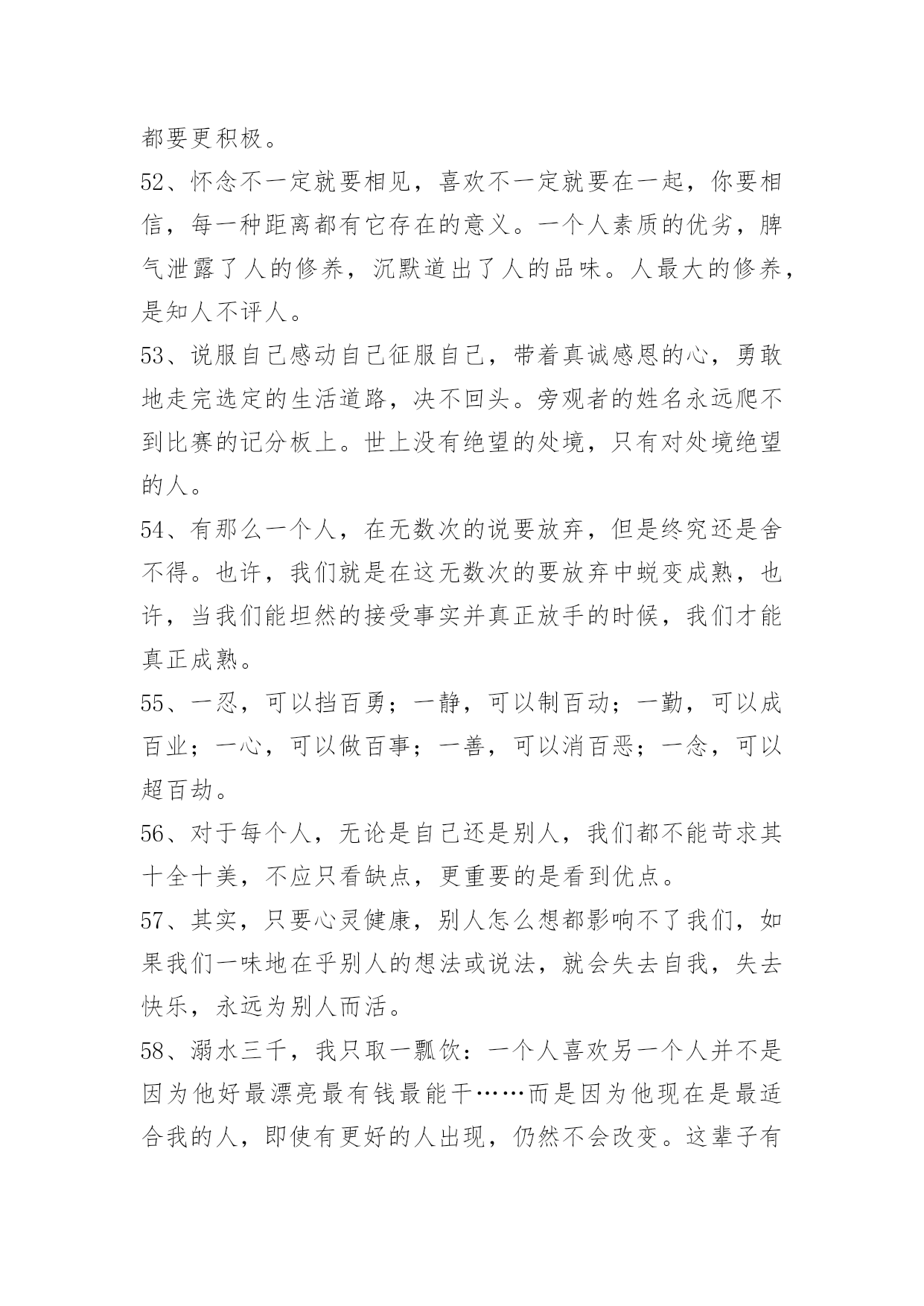 都要更积极。

52、怀念不一定就要相见，喜欢不一定就要在一起，你要相信，每一种距离都有它存在的意义。一个人素质的优劣，脾气泄露了人的修养，沉默道出了人的品味。人最大的修养，是知人不评人。

53、说服自己感动自己征服自己，带着真诚感恩的心，勇敢地走完选定的生活道路，决不回头。旁观者的姓名永远爬不到比赛的记分板上。世上没有绝望的处境，只有对处境绝望的人。

54、有那么一个人，在无数次的说要放弃，但是终究还是舍不得。也许，我们就是在这无数次的要放弃中蜕变成熟，也许，当我们能坦然的接受事实并真正放手的时候，我们才能真正成熟。

55、一忍，可以挡百勇；一静，可以制百动；一勤，可以成百业；一心，可以做百事；一善，可以消百恶；一念，可以超百劫。

56、对于每个人，无论是自己还是别人，我们都不能苛求其十全十美，不应只看缺点，更重要的是看到优点。

57、其实，只要心灵健康，别人怎么想都影响不了我们，如果我们一味地在乎别人的想法或说法，就会失去自我，失去快乐，永远为别人而活。

58、溺水三千，我只取一瓢饮：一个人喜欢另一个人并不是因为他好最漂亮最有钱最能干……而是因为他现在是最适合我的人，即使有更好的人出现，仍然不会改变。这辈子有